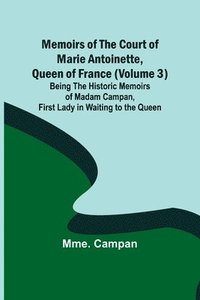 Memoirs of The Court of Marie Antoinette, Queen of France (Volume 3)

Being The Historic Memoirs of Madam Campan, First Lady in Waiting to the Queen

Mme. Campan